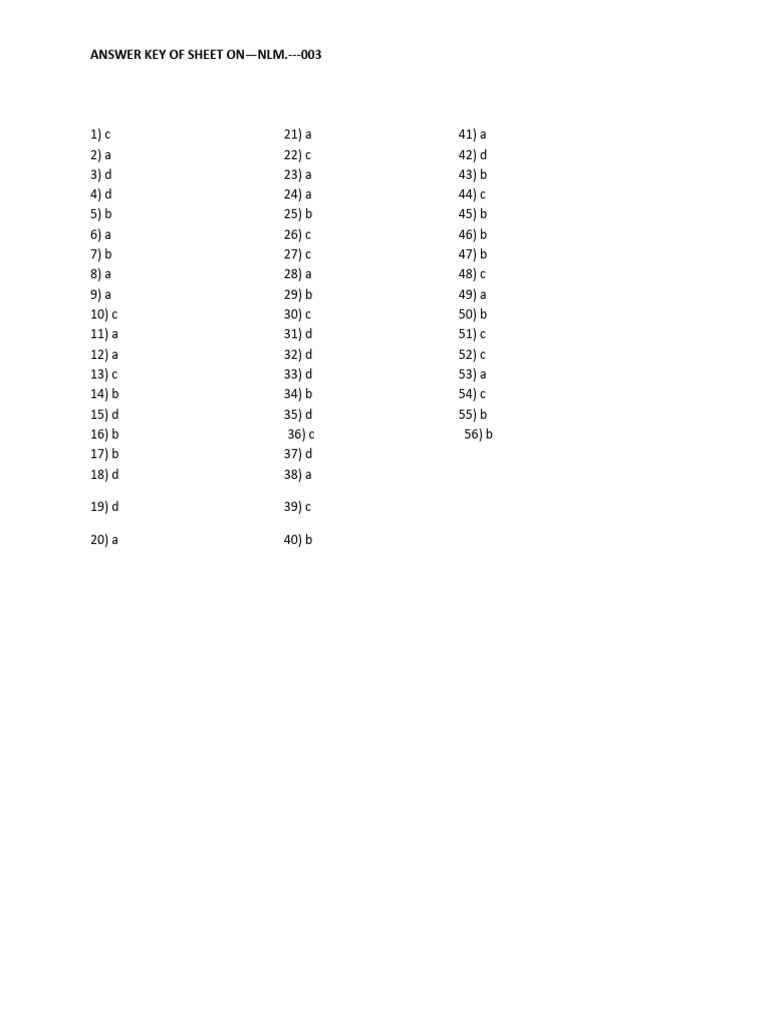 ANSWER KEY OF SHEET ON—NLM.---003

1) c
2) a
3) d
4) d
5) b
6) a
7) b
8) a
9) a
10) c
11) a
12) a
13) c
14) b
15) d
16) b
17) b
18) d
19) d
20) a

21) a
22) c
23) a
24) a
25) b
26) c
27) c
28) a
29) b
30) c
31) d
32) d
33) d
34) b
35) d
36) c
37) d
38) a
39) c
40) b

41) a
42) d
43) b
44) c
45) b
46) b
47) b
48) c
49) a
50) b
51) c
52) c
53) a
54) c
55) b
56) b